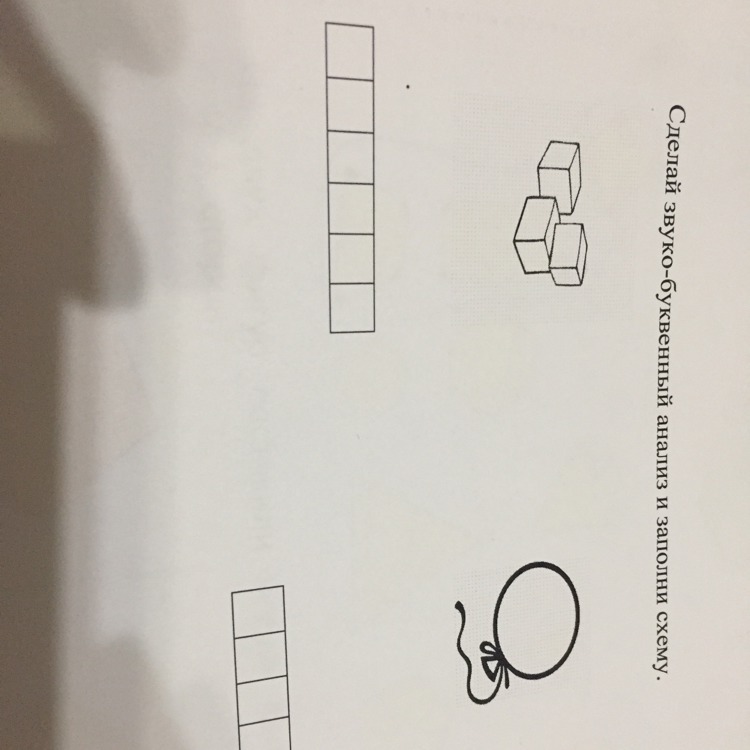 Сделай звуко-буквенный анализ и заполни схему.